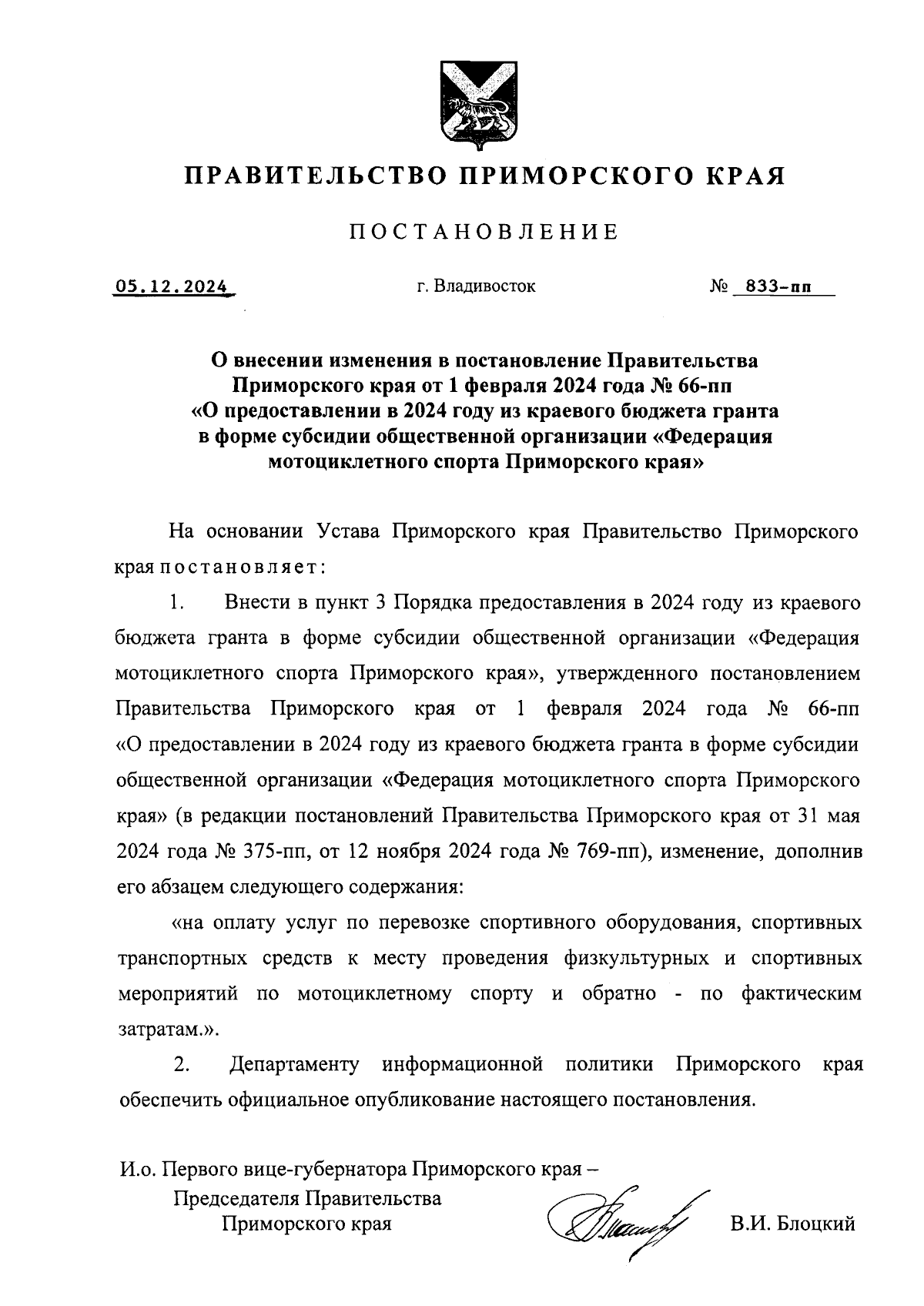 ПРАВИТЕЛЬСТВО ПРИМОРСКОГО КРАЯ

ПОСТАНОВЛЕНИЕ

05.12.2024 г. Владивосток № 833-пп

О внесении изменения в постановление Правительства Приморского края от 1 февраля 2024 года № 66-пп «О предоставлении в 2024 году из краевого бюджета гранта в форме субсидии общественной организации «Федерация мотоциклетного спорта Приморского края»

На основании Устава Приморского края Правительство Приморского края постановляет:

1. Внести в пункт 3 Порядка предоставления в 2024 году из краевого бюджета гранта в форме субсидии общественной организации «Федерация мотоциклетного спорта Приморского края», утвержденного постановлением Правительства Приморского края от 1 февраля 2024 года № 66-пп «О предоставлении в 2024 году из краевого бюджета гранта в форме субсидии общественной организации «Федерация мотоциклетного спорта Приморского края» (в редакции постановлений Правительства Приморского края от 31 мая 2024 года № 375-пп, от 12 ноября 2024 года № 769-пп), изменение, дополнив его абзацем следующего содержания:

«на оплату услуг по перевозке спортивного оборудования, спортивных транспортных средств к месту проведения физкультурных и спортивных мероприятий по мотоциклетному спорту и обратно - по фактическим затратам.».

2. Департаменту информационной политики Приморского края обеспечить официальное опубликование настоящего постановления.

И.о. Первого вице-губернатора Приморского края –
Председателя Правительства
Приморского края В.И. Блоцкий